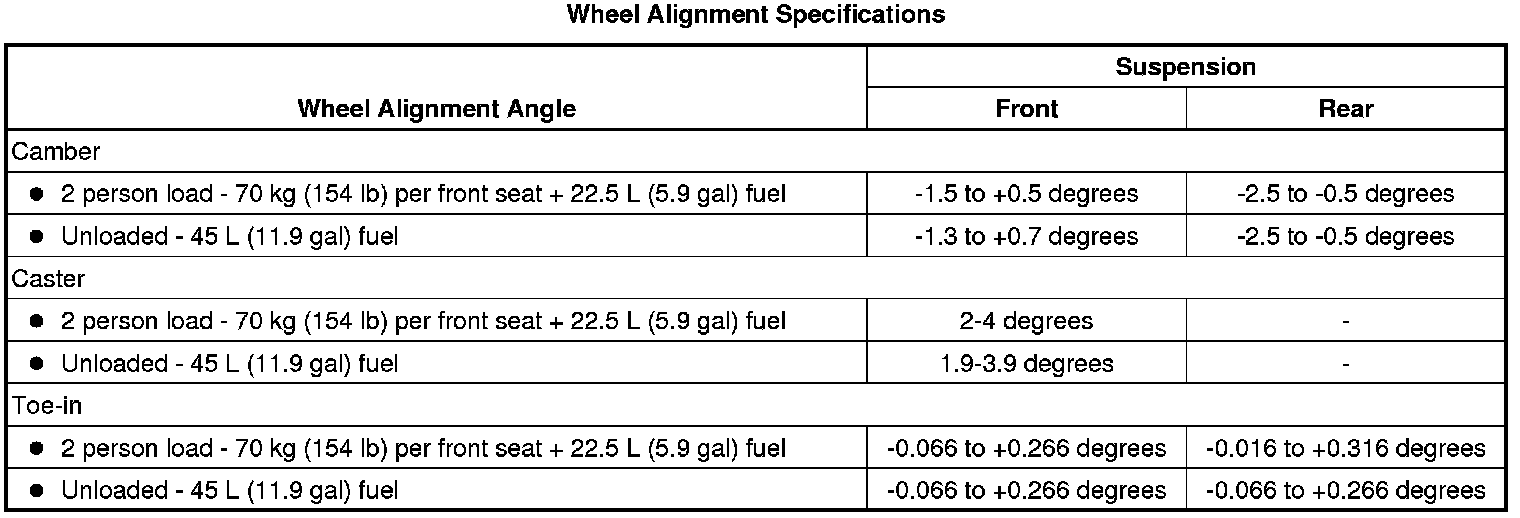 Wheel Alignment Specifications

| Wheel Alignment Angle | Suspension | |
|---|---|---|
| | Front | Rear |
| Camber | | |
| • 2 person load - 70 kg (154 lb) per front seat + 22.5 L (5.9 gal) fuel | -1.5 to +0.5 degrees | -2.5 to -0.5 degrees |
| • Unloaded - 45 L (11.9 gal) fuel | -1.3 to +0.7 degrees | -2.5 to -0.5 degrees |
| Caster | | |
| • 2 person load - 70 kg (154 lb) per front seat + 22.5 L (5.9 gal) fuel | 2-4 degrees | - |
| • Unloaded - 45 L (11.9 gal) fuel | 1.9-3.9 degrees | - |
| Toe-in | | |
| • 2 person load - 70 kg (154 lb) per front seat + 22.5 L (5.9 gal) fuel | -0.066 to +0.266 degrees | -0.016 to +0.316 degrees |
| • Unloaded - 45 L (11.9 gal) fuel | -0.066 to +0.266 degrees | -0.066 to +0.266 degrees |